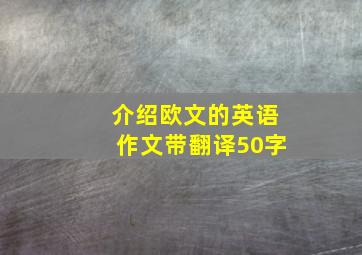 介绍欧文的英语作文带翻译50字